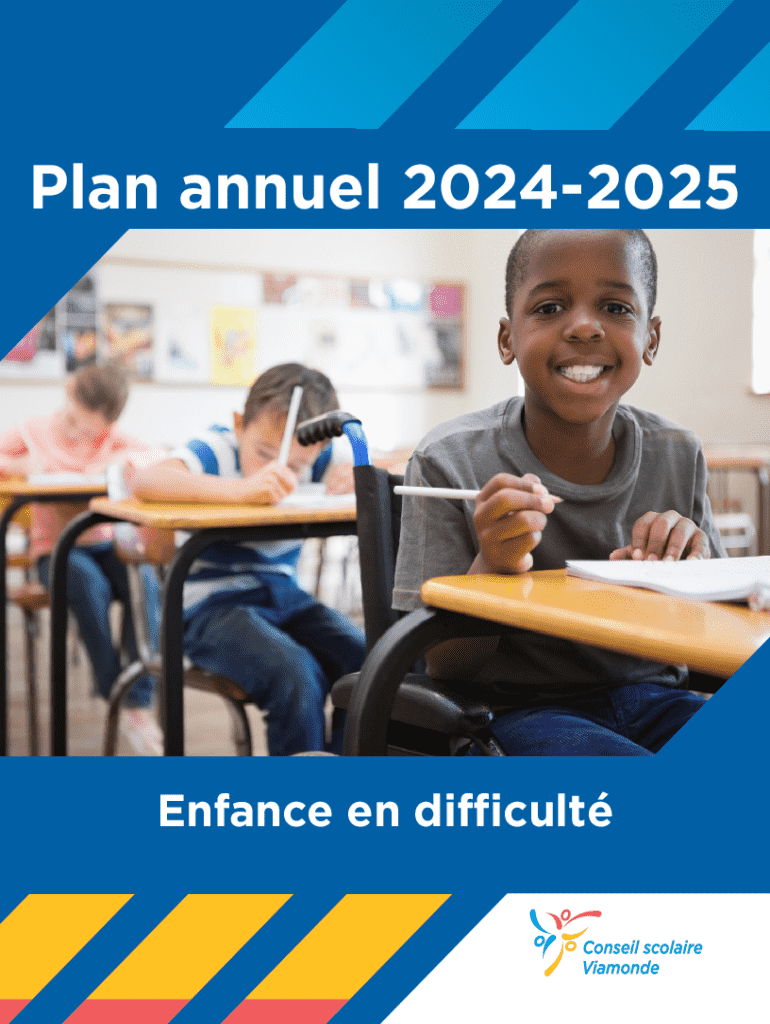 Plan annuel 2024-2025

Enfance en difficulté

Conseil scolaire
Viamonde